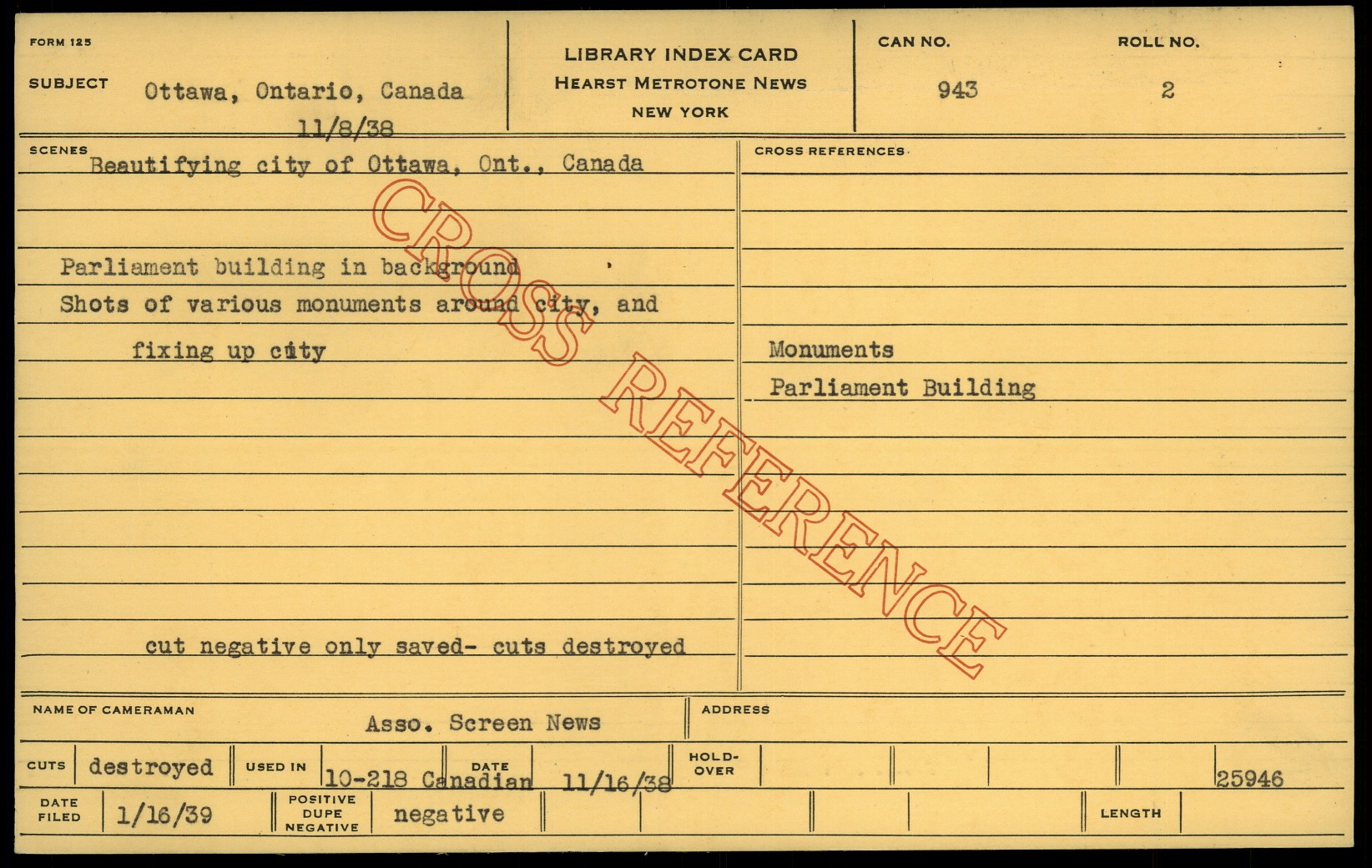 FORM 125

SUBJECT Ottawa, Ontario, Canada
11/8/38

LIBRARY INDEX CARD
HEARST METROTONE NEWS
NEW YORK

CAN NO.
943

ROLL NO.
2

SCENES
Beautifying city of Ottawa, Ont., Canada

Parliament building in background
Shots of various monuments around city, and
fixing up city

cut negative only saved- cuts destroyed

CROSS REFERENCES

Monuments
Parliament Building

NAME OF CAMERAMAN
Asso. Screen News

ADDRESS

CUTS destroyed
USED IN 10-218 Canadian
DATE 11/16/38
HOLD-OVER
25946

DATE FILED 1/16/39
POSITIVE DUPE NEGATIVE negative
LENGTH

CROSS REFERENCE